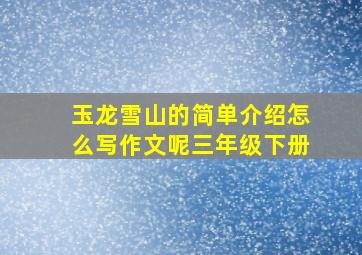 玉龙雪山的简单介绍怎么写作文呢三年级下册